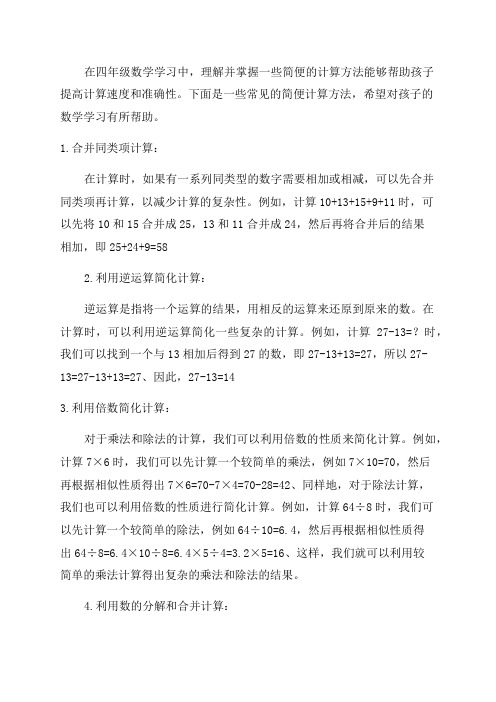 在四年级数学学习中，理解并掌握一些简便的计算方法能够帮助孩子提高计算速度和准确性。下面是一些常见的简便计算方法，希望对孩子的数学学习有所帮助。

1.合并同类项计算：

在计算时，如果有一系列同类型的数字需要相加或相减，可以先合并同类项再计算，以减少计算的复杂性。例如，计算 10+13+15+9+11 时，可以先将 10 和 15 合并成 25，13 和 11 合并成 24，然后再将合并后的结果相加，即 25+24+9=58

2.利用逆运算简化计算：

逆运算是指将一个运算的结果，用相反的运算来还原到原来的数。在计算时，可以利用逆运算简化一些复杂的计算。例如，计算 27-13=？时，我们可以找到一个与 13 相加后得到 27 的数，即 27-13+13=27，所以 27-13=27-13+13=27、因此，27-13=14

3.利用倍数简化计算：

对于乘法和除法的计算，我们可以利用倍数的性质来简化计算。例如，计算 7×6 时，我们可以先计算一个较简单的乘法，例如 7×10=70，然后再根据相似性质得出 7×6=70-7×4=70-28=42、同样地，对于除法计算，我们也可以利用倍数的性质进行简化计算。例如，计算 64÷8 时，我们可以先计算一个较简单的除法，例如 64÷10=6.4，然后再根据相似性质得出 64÷8=6.4×10÷8=6.4×5÷4=3.2×5=16、这样，我们就可以利用较简单的乘法计算得出复杂的乘法和除法的结果。

4.利用数的分解和合并计算：